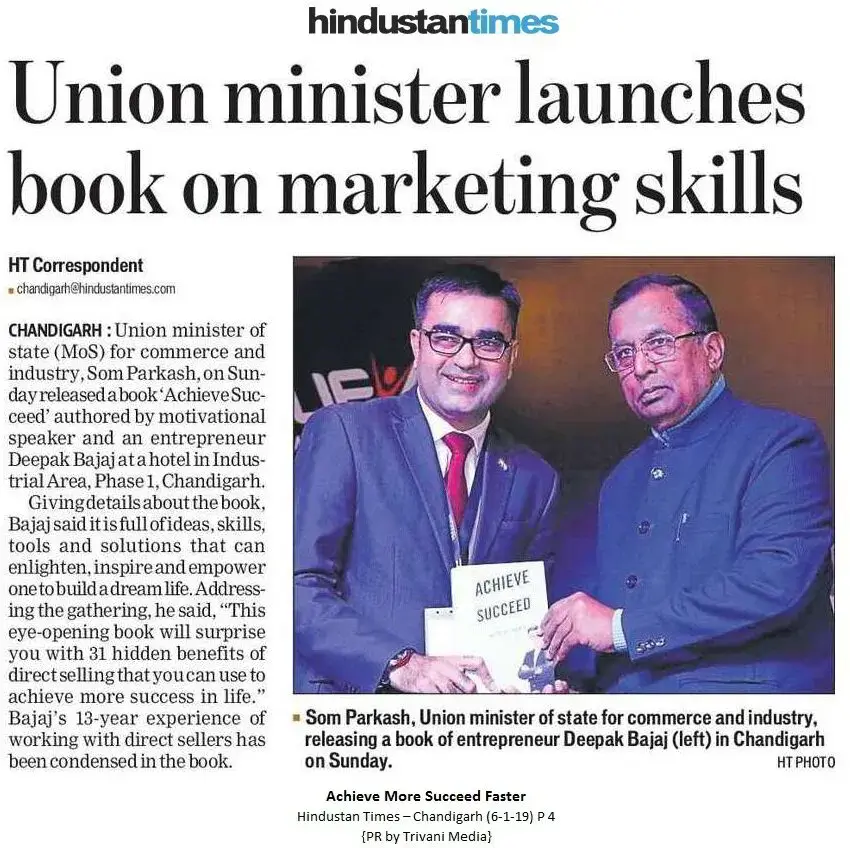 hindustantimes

Union minister launches book on marketing skills

HT Correspondent
chandigarh@hindustantimes.com

CHANDIGARH : Union minister of state (MoS) for commerce and industry, Som Parkash, on Sunday released a book 'Achieve Succeed' authored by motivational speaker and an entrepreneur Deepak Bajaj at a hotel in Industrial Area, Phase 1, Chandigarh.

Giving details about the book, Bajaj said it is full of ideas, skills, tools and solutions that can enlighten, inspire and empower one to build a dream life. Addressing the gathering, he said, "This eye-opening book will surprise you with 31 hidden benefits of direct selling that you can use to achieve more success in life." Bajaj's 13-year experience of working with direct sellers has been condensed in the book.

ACHIEVE SUCCEED

Som Parkash, Union minister of state for commerce and industry, releasing a book of entrepreneur Deepak Bajaj (left) in Chandigarh on Sunday.
HT PHOTO

Achieve More Succeed Faster
Hindustan Times – Chandigarh (6-1-19) P 4
{PR by Trivani Media}